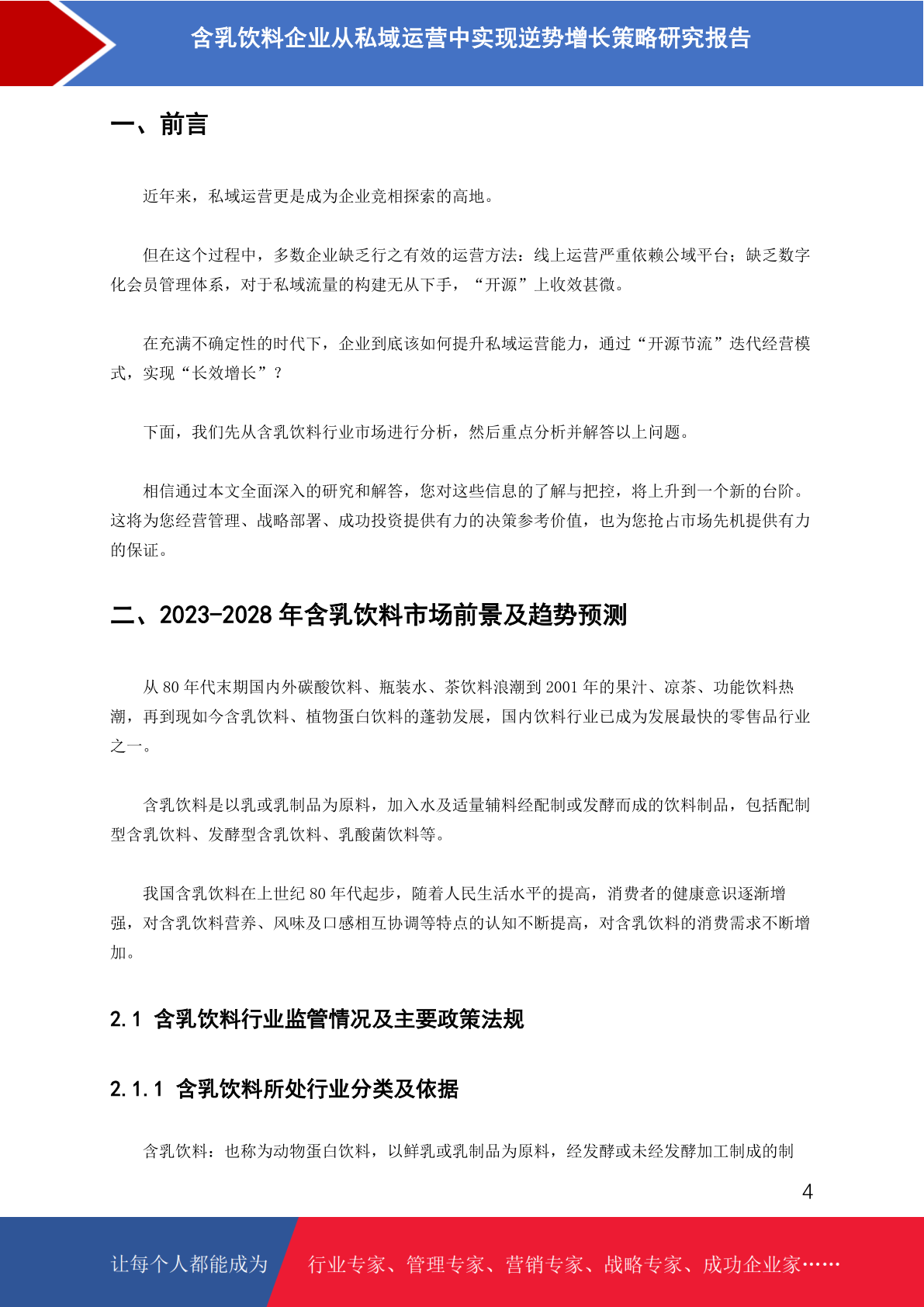 含乳饮料企业从私域运营中实现逆势增长策略研究报告

一、前言

近年来，私域运营更是成为企业竞相探索的高地。

但在这个过程中，多数企业缺乏行之有效的运营方法：线上运营严重依赖公域平台；缺乏数字化会员管理体系，对于私域流量的构建无从下手，“开源”上收效甚微。

在充满不确定性的时代下，企业到底该如何提升私域运营能力，通过“开源节流”迭代经营模式，实现“长效增长”？

下面，我们先从含乳饮料行业市场进行分析，然后重点分析并解答以上问题。

相信通过本文全面深入的研究和解答，您对这些信息的了解与把控，将上升到一个新的台阶。这将为您经营管理、战略部署、成功投资提供有力的决策参考价值，也为您抢占市场先机提供有力的保证。

二、2023-2028 年含乳饮料市场前景及趋势预测

从 80 年代末期国内外碳酸饮料、瓶装水、茶饮料浪潮到 2001 年的果汁、凉茶、功能饮料热潮，再到现如今含乳饮料、植物蛋白饮料的蓬勃发展，国内饮料行业已成为发展最快的零售品行业之一。

含乳饮料是以乳或乳制品为原料，加入水及适量辅料经配制或发酵而成的饮料制品，包括配制型含乳饮料、发酵型含乳饮料、乳酸菌饮料等。

我国含乳饮料在上世纪 80 年代起步，随着人民生活水平的提高，消费者的健康意识逐渐增强，对含乳饮料营养、风味及口感相互协调等特点的认知不断提高，对含乳饮料的消费需求不断增加。

2.1 含乳饮料行业监管情况及主要政策法规

2.1.1 含乳饮料所处行业分类及依据

含乳饮料：也称为动物蛋白饮料，以鲜乳或乳制品为原料，经发酵或未经发酵加工制成的制

4

让每个人都能成为 行业专家、管理专家、营销专家、战略专家、成功企业家……